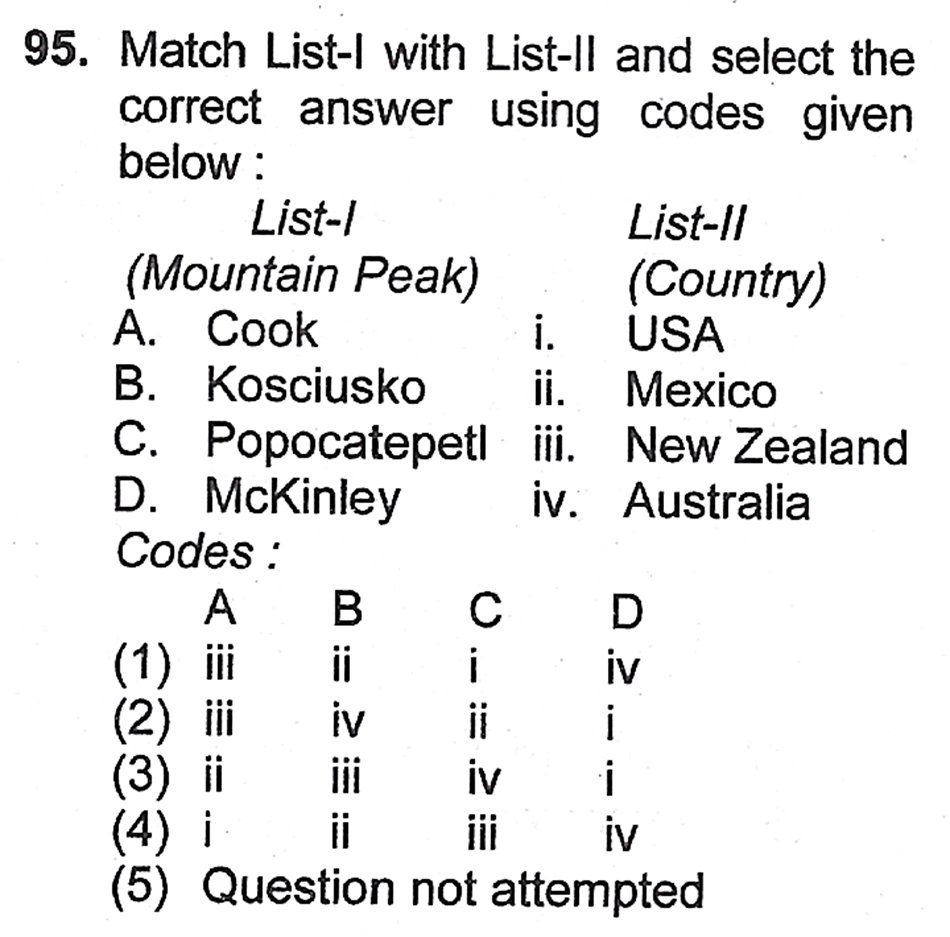 95. Match List-I with List-II and select the correct answer using codes given below :

List-I
(Mountain Peak)
A. Cook
B. Kosciusko
C. Popocatepetl
D. McKinley

List-II
(Country)
i. USA
ii. Mexico
iii. New Zealand
iv. Australia

Codes :

|  | A | B | C | D |
|---|---|---|---|---|
| (1) | iii | ii | i | iv |
| (2) | iii | iv | ii | i |
| (3) | ii | iii | iv | i |
| (4) | i | ii | iii | iv |

(5) Question not attempted